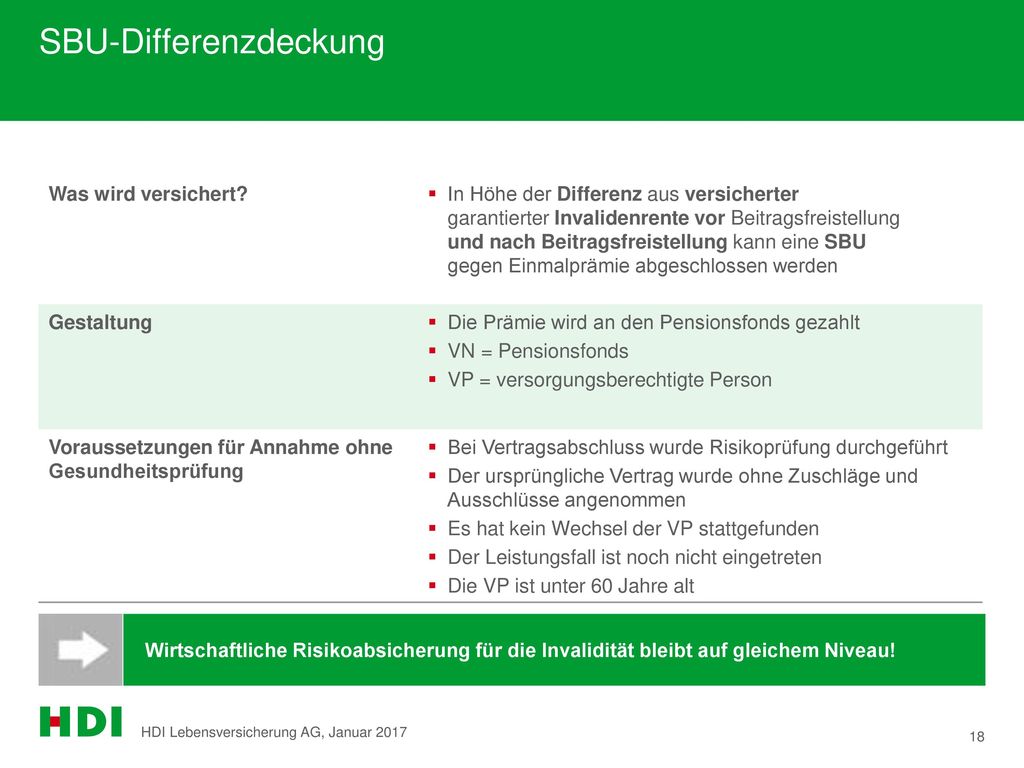 SBU-Differenzdeckung

| | |
|---|---|
| Was wird versichert? | ▪ In Höhe der Differenz aus versicherter garantierter Invalidenrente vor Beitragsfreistellung und nach Beitragsfreistellung kann eine SBU gegen Einmalprämie abgeschlossen werden |
| Gestaltung | ▪ Die Prämie wird an den Pensionsfonds gezahlt ▪ VN = Pensionsfonds ▪ VP = versorgungsberechtigte Person |
| Voraussetzungen für Annahme ohne Gesundheitsprüfung | ▪ Bei Vertragsabschluss wurde Risikoprüfung durchgeführt ▪ Der ursprüngliche Vertrag wurde ohne Zuschläge und Ausschlüsse angenommen ▪ Es hat kein Wechsel der VP stattgefunden ▪ Der Leistungsfall ist noch nicht eingetreten ▪ Die VP ist unter 60 Jahre alt |

Wirtschaftliche Risikoabsicherung für die Invalidität bleibt auf gleichem Niveau!

HDI

HDI Lebensversicherung AG, Januar 2017

18